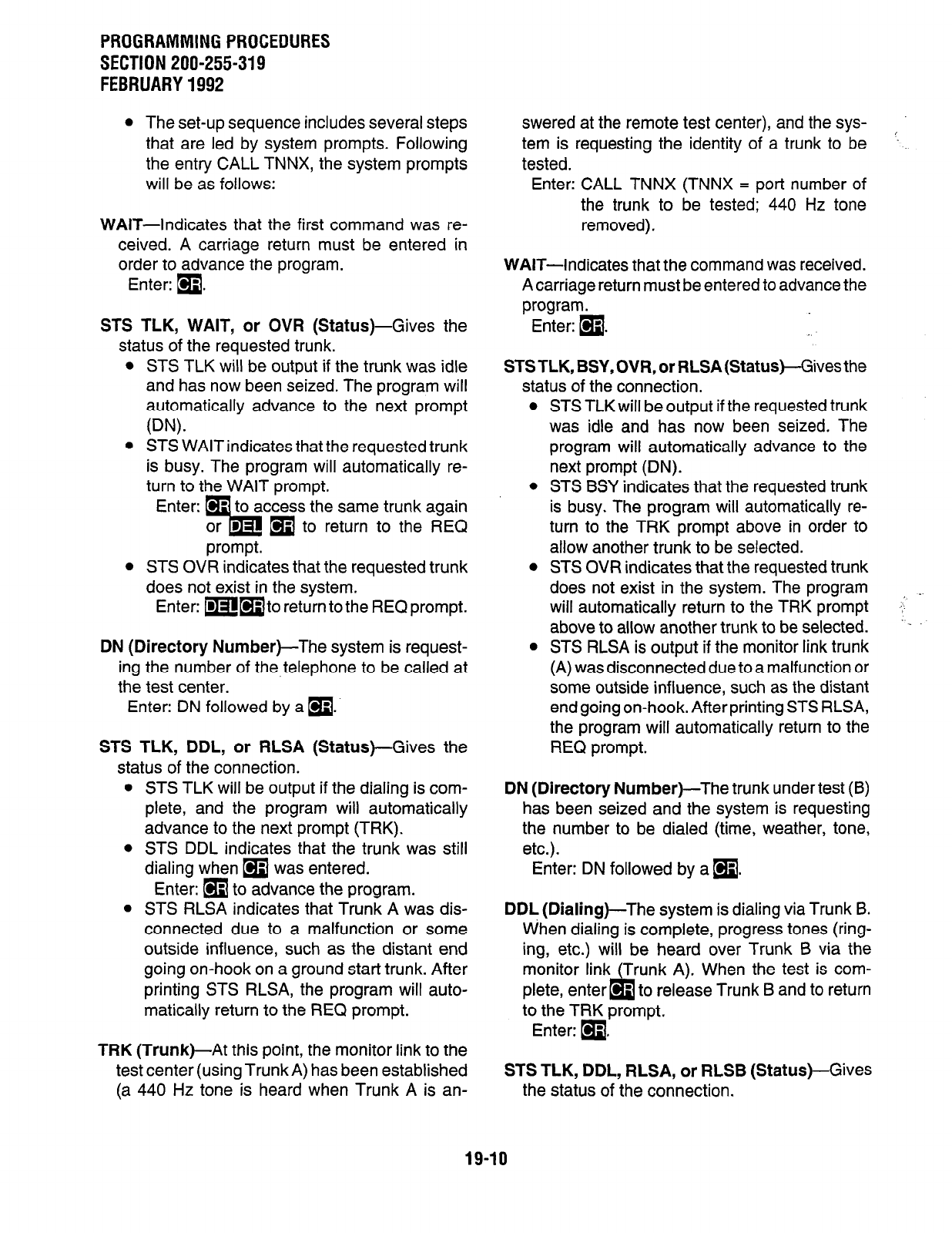 PROGRAMMING PROCEDURES
SECTION 200-255-319
FEBRUARY 1992

• The set-up sequence includes several steps that are led by system prompts. Following the entry CALL TNNX, the system prompts will be as follows:

WAIT—Indicates that the first command was received. A carriage return must be entered in order to advance the program.
Enter: CR.

STS TLK, WAIT, or OVR (Status)—Gives the status of the requested trunk.
• STS TLK will be output if the trunk was idle and has now been seized. The program will automatically advance to the next prompt (DN).
• STS WAIT indicates that the requested trunk is busy. The program will automatically return to the WAIT prompt.
Enter: CR to access the same trunk again or DEL CR to return to the REQ prompt.
• STS OVR indicates that the requested trunk does not exist in the system.
Enter: DEL CR to return to the REQ prompt.

DN (Directory Number)—The system is requesting the number of the telephone to be called at the test center.
Enter: DN followed by a CR.

STS TLK, DDL, or RLSA (Status)—Gives the status of the connection.
• STS TLK will be output if the dialing is complete, and the program will automatically advance to the next prompt (TRK).
• STS DDL indicates that the trunk was still dialing when CR was entered.
Enter: CR to advance the program.
• STS RLSA indicates that Trunk A was disconnected due to a malfunction or some outside influence, such as the distant end going on-hook on a ground start trunk. After printing STS RLSA, the program will automatically return to the REQ prompt.

TRK (Trunk)—At this point, the monitor link to the test center (using Trunk A) has been established (a 440 Hz tone is heard when Trunk A is answered at the remote test center), and the system is requesting the identity of a trunk to be tested.
Enter: CALL TNNX (TNNX = port number of the trunk to be tested; 440 Hz tone removed).

WAIT—Indicates that the command was received. A carriage return must be entered to advance the program.
Enter: CR.

STS TLK, BSY, OVR, or RLSA (Status)—Gives the status of the connection.
• STS TLK will be output if the requested trunk was idle and has now been seized. The program will automatically advance to the next prompt (DN).
• STS BSY indicates that the requested trunk is busy. The program will automatically return to the TRK prompt above in order to allow another trunk to be selected.
• STS OVR indicates that the requested trunk does not exist in the system. The program will automatically return to the TRK prompt above to allow another trunk to be selected.
• STS RLSA is output if the monitor link trunk (A) was disconnected due to a malfunction or some outside influence, such as the distant end going on-hook. After printing STS RLSA, the program will automatically return to the REQ prompt.

DN (Directory Number)—The trunk under test (B) has been seized and the system is requesting the number to be dialed (time, weather, tone, etc.).
Enter: DN followed by a CR.

DDL (Dialing)—The system is dialing via Trunk B. When dialing is complete, progress tones (ringing, etc.) will be heard over Trunk B via the monitor link (Trunk A). When the test is complete, enter CR to release Trunk B and to return to the TRK prompt.
Enter: CR.

STS TLK, DDL, RLSA, or RLSB (Status)—Gives the status of the connection.

19-10